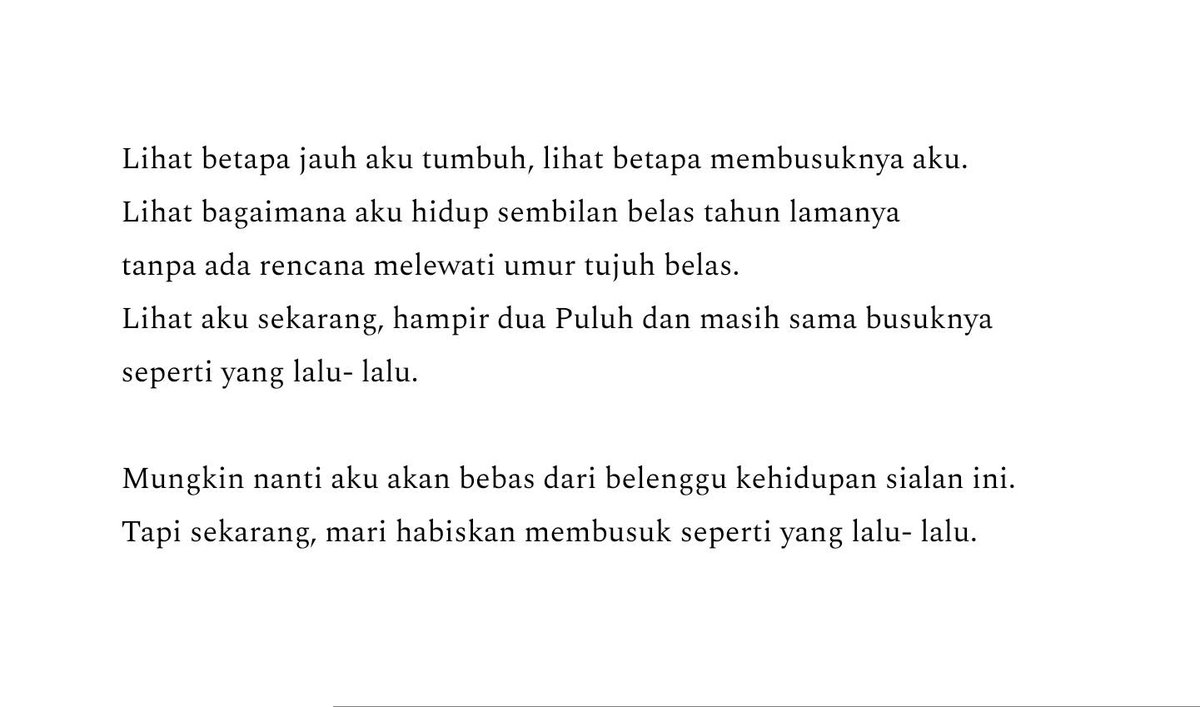 Lihat betapa jauh aku tumbuh, lihat betapa membusuknya aku.
Lihat bagaimana aku hidup sembilan belas tahun lamanya
tanpa ada rencana melewati umur tujuh belas.
Lihat aku sekarang, hampir dua Puluh dan masih sama busuknya
seperti yang lalu- lalu.

Mungkin nanti aku akan bebas dari belenggu kehidupan sialan ini.
Tapi sekarang, mari habiskan membusuk seperti yang lalu- lalu.